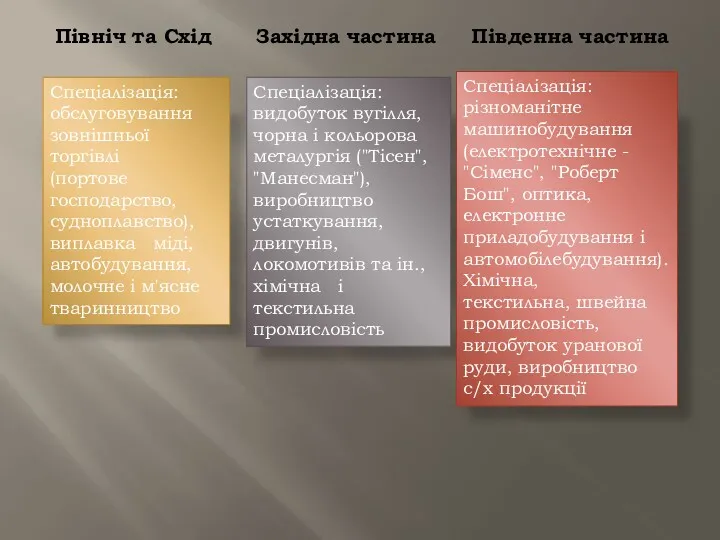 Північ та Схід

Спеціалізація: обслуговування зовнішньої торгівлі (портове господарство, судноплавство), виплавка міді, автобудування, молочне і м'ясне тваринництво

Західна частина

Спеціалізація: видобуток вугілля, чорна і кольорова металургія ("Тісен", "Манесман"), виробництво устаткування, двигунів, локомотивів та ін., хімічна і текстильна промисловість

Південна частина

Спеціалізація: різноманітне машинобудування (електротехнічне - "Сіменс", "Роберт Бош", оптика, електронне приладобудування і автомобілебудування). Хімічна, текстильна, швейна промисловість, видобуток уранової руди, виробництво с/х продукції